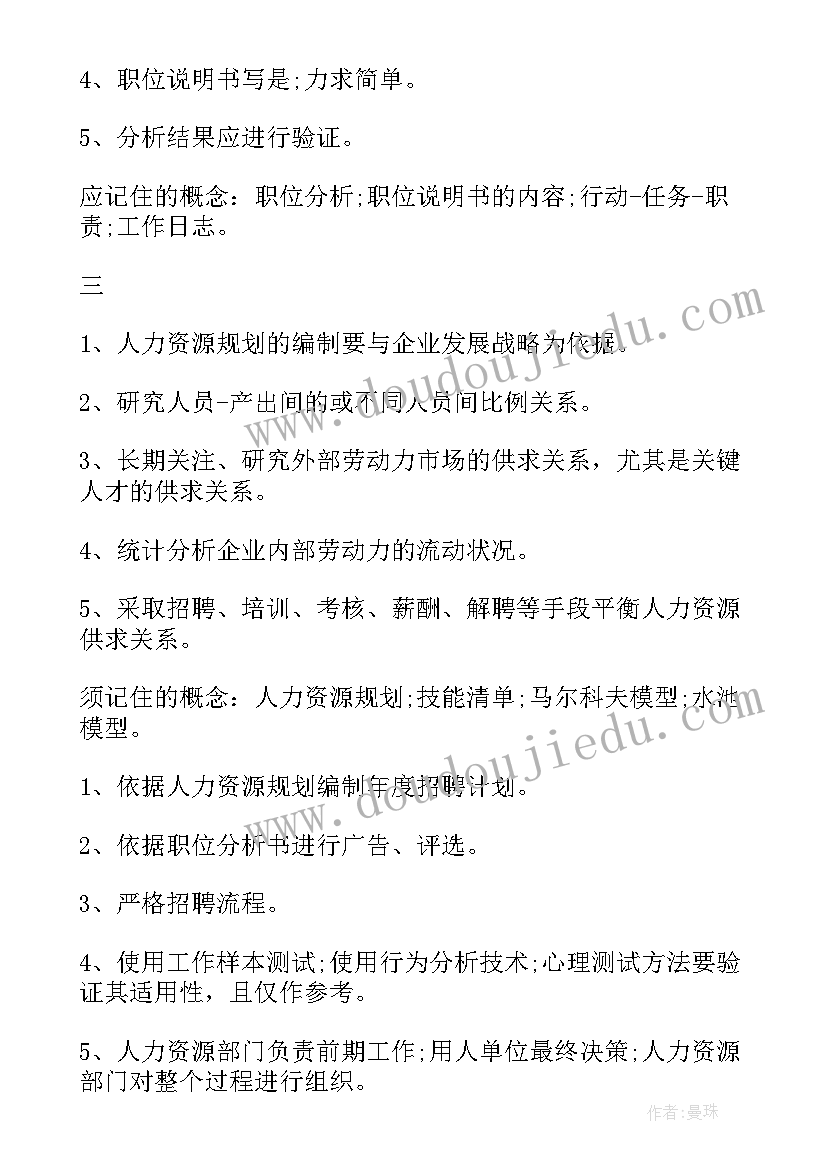 4、职位说明书写是;力求简单。

5、分析结果应进行验证。

应记住的概念：职位分析;职位说明书的内容;行动-任务-职责;工作日志。

三

1、人力资源规划的编制要与企业发展战略为依据。

2、研究人员-产出间的或不同人员间比例关系。

3、长期关注、研究外部劳动力市场的供求关系，尤其是关键人才的供求关系。

4、统计分析企业内部劳动力的流动状况。

5、采取招聘、培训、考核、薪酬、解聘等手段平衡人力资源供求关系。

须记住的概念：人力资源规划;技能清单;马尔科夫模型;水池模型。

1、依据人力资源规划编制年度招聘计划。

2、依据职位分析书进行广告、评选。

3、严格招聘流程。

4、使用工作样本测试;使用行为分析技术;心理测试方法要验证其适用性，且仅作参考。

5、人力资源部门负责前期工作;用人单位最终决策;人力资源部门对整个过程进行组织。

www.doudoujiedu.com

www.doudoujiedu.com

作者：曼珠